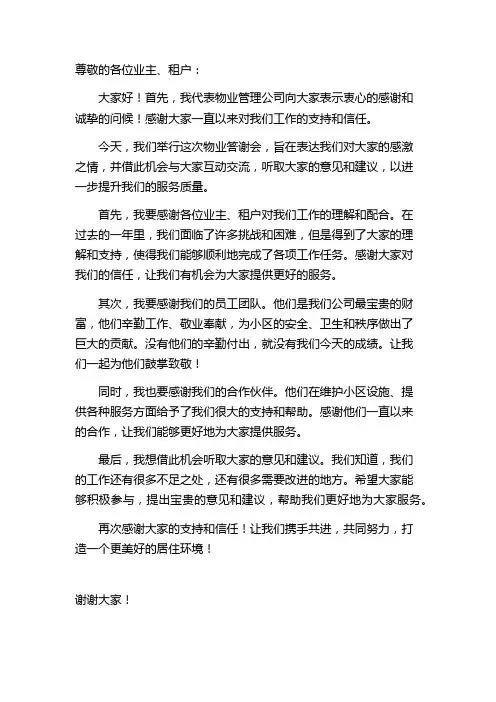 尊敬的各位业主、租户：

大家好！首先，我代表物业管理公司向大家表示衷心的感谢和诚挚的问候！感谢大家一直以来对我们工作的支持和信任。

今天，我们举行这次物业答谢会，旨在表达我们对大家的感激之情，并借此机会与大家互动交流，听取大家的意见和建议，以进一步提升我们的服务质量。

首先，我要感谢各位业主、租户对我们工作的理解和配合。在过去的一年里，我们面临了许多挑战和困难，但是得到了大家的理解和支持，使得我们能够顺利地完成了各项工作任务。感谢大家对我们的信任，让我们有机会为大家提供更好的服务。

其次，我要感谢我们的员工团队。他们是我们公司最宝贵的财富，他们辛勤工作、敬业奉献，为小区的安全、卫生和秩序做出了巨大的贡献。没有他们的辛勤付出，就没有我们今天的成绩。让我们一起为他们鼓掌致敬！

同时，我也要感谢我们的合作伙伴。他们在维护小区设施、提供各种服务方面给予了我们很大的支持和帮助。感谢他们一直以来的合作，让我们能够更好地为大家提供服务。

最后，我想借此机会听取大家的意见和建议。我们知道，我们的工作还有很多不足之处，还有很多需要改进的地方。希望大家能够积极参与，提出宝贵的意见和建议，帮助我们更好地为大家服务。

再次感谢大家的支持和信任！让我们携手共进，共同努力，打造一个更美好的居住环境！

谢谢大家！